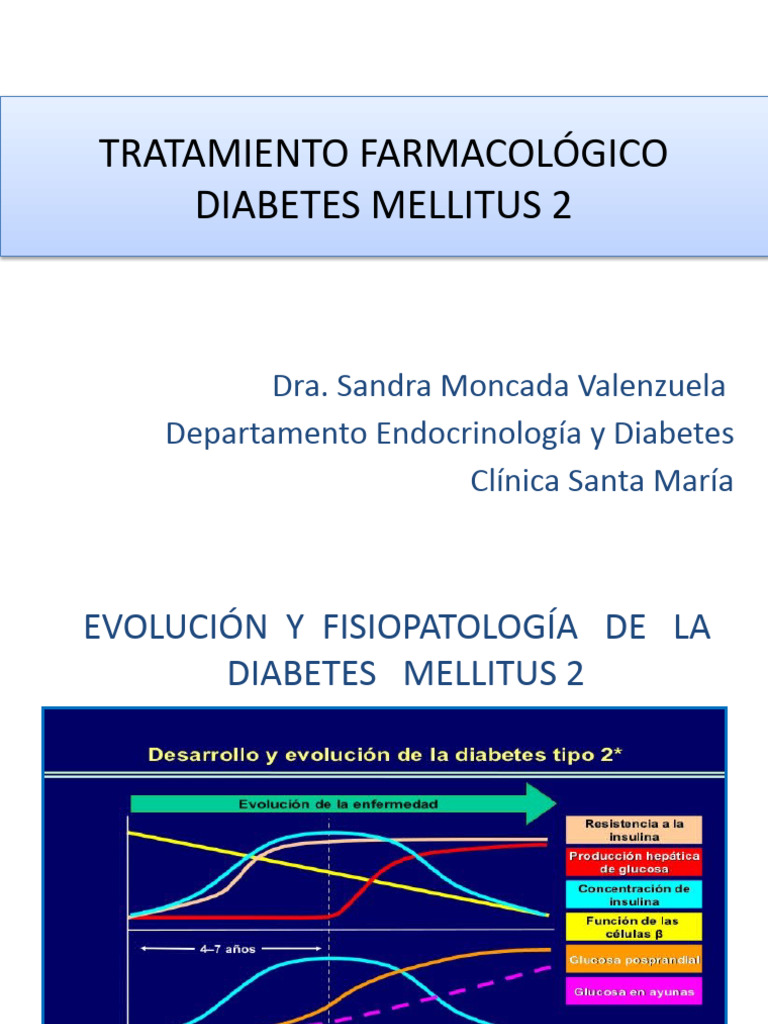 TRATAMIENTO FARMACOLÓGICO DIABETES MELLITUS 2

Dra. Sandra Moncada Valenzuela
Departamento Endocrinología y Diabetes
Clínica Santa María

EVOLUCIÓN Y FISIOPATOLOGÍA DE LA DIABETES MELLITUS 2

Desarrollo y evolución de la diabetes tipo 2*

Evolución de la enfermedad

4–7 años

Resistencia a la insulina
Producción hepática de glucosa
Concentración de insulina
Función de las células β
Glucosa posprandial
Glucosa en ayunas